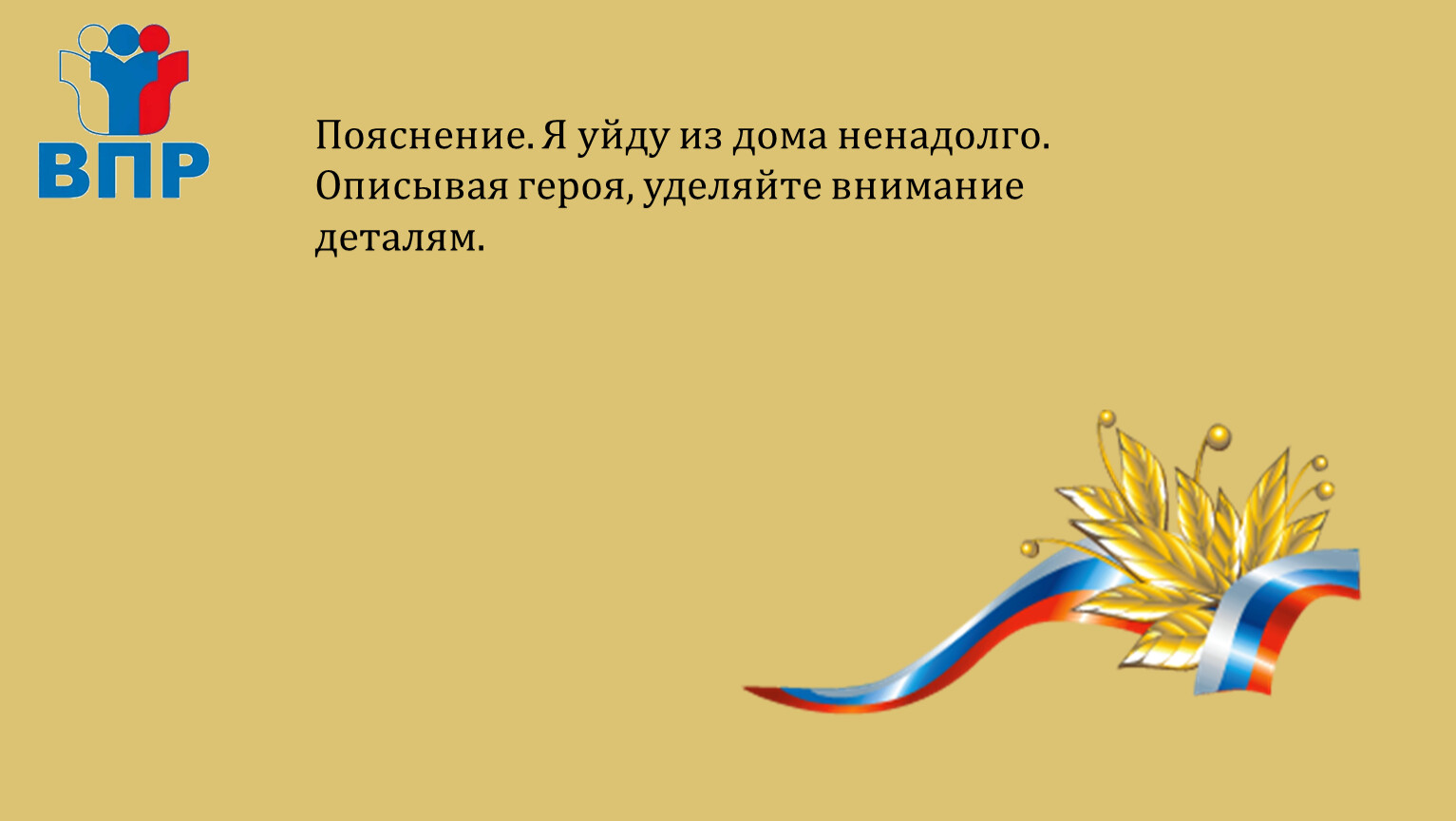 ВПР

Пояснение. Я уйду из дома ненадолго. Описывая героя, уделяйте внимание деталям.